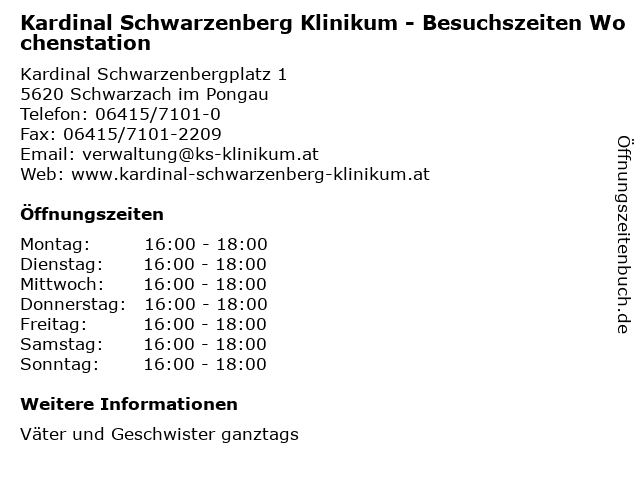 Kardinal Schwarzenberg Klinikum - Besuchszeiten Wochenstation

Kardinal Schwarzenbergplatz 1
5620 Schwarzach im Pongau
Telefon: 06415/7101-0
Fax: 06415/7101-2209
Email: verwaltung@ks-klinikum.at
Web: www.kardinal-schwarzenberg-klinikum.at

Öffnungszeiten

| Montag: | 16:00 - 18:00 |
|---|---|
| Dienstag: | 16:00 - 18:00 |
| Mittwoch: | 16:00 - 18:00 |
| Donnerstag: | 16:00 - 18:00 |
| Freitag: | 16:00 - 18:00 |
| Samstag: | 16:00 - 18:00 |
| Sonntag: | 16:00 - 18:00 |

Weitere Informationen

Väter und Geschwister ganztags

Öffnungszeitenbuch.de